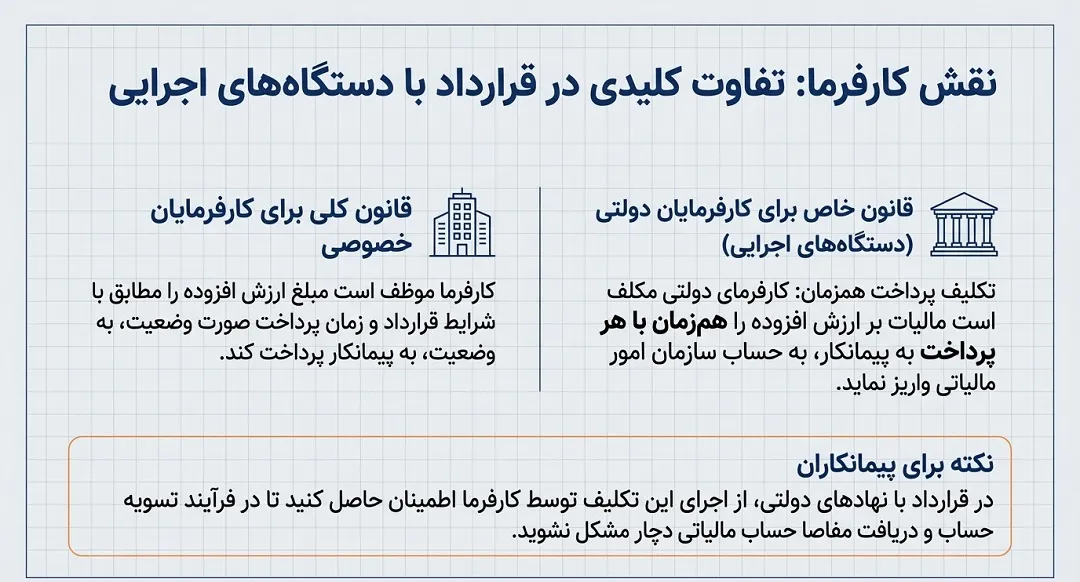 نقش کارفرما: تفاوت کلیدی در قرارداد با دستگاه‌های اجرایی

قانون خاص برای کارفرمایان دولتی (دستگاه‌های اجرایی)

تکلیف پرداخت همزمان: کارفرمای دولتی مکلف است مالیات بر ارزش افزوده را همزمان با هر پرداخت به پیمانکار، به حساب سازمان امور مالیاتی واریز نماید.

قانون کلی برای کارفرمایان خصوصی

کارفرما موظف است مبلغ ارزش افزوده را مطابق با شرایط قرارداد و زمان پرداخت صورت وضعیت، به وضعیت، به پیمانکار پرداخت کند.

نکته برای پیمانکاران

در قرارداد با نهادهای دولتی، از اجرای این تکلیف توسط کارفرما اطمینان حاصل کنید تا در فرآیند تسویه حساب و دریافت مفاصا حساب مالیاتی دچار مشکل نشوید.